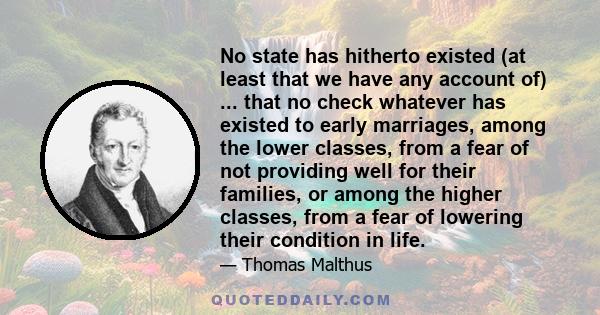 No state has hitherto existed (at least that we have any account of) ... that no check whatever has existed to early marriages, among the lower classes, from a fear of not providing well for their families, or among the higher classes, from a fear of lowering their condition in life.

— Thomas Malthus

QUOTEDDAILY.COM